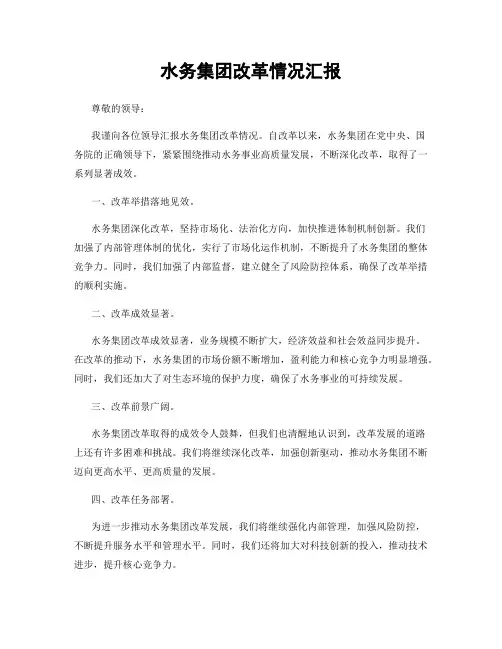 水务集团改革情况汇报

尊敬的领导：

我谨向各位领导汇报水务集团改革情况。自改革以来，水务集团在党中央、国务院的正确领导下，紧紧围绕推动水务事业高质量发展，不断深化改革，取得了一系列显著成效。

一、改革举措落地见效。

水务集团深化改革，坚持市场化、法治化方向，加快推进体制机制创新。我们加强了内部管理体制的优化，实行了市场化运作机制，不断提升了水务集团的整体竞争力。同时，我们加强了内部监督，建立健全了风险防控体系，确保了改革举措的顺利实施。

二、改革成效显著。

水务集团改革成效显著，业务规模不断扩大，经济效益和社会效益同步提升。在改革的推动下，水务集团的市场份额不断增加，盈利能力和核心竞争力明显增强。同时，我们还加大了对生态环境的保护力度，确保了水务事业的可持续发展。

三、改革前景广阔。

水务集团改革取得的成效令人鼓舞，但我们也清醒地认识到，改革发展的道路上还有许多困难和挑战。我们将继续深化改革，加强创新驱动，推动水务集团不断迈向更高水平、更高质量的发展。

四、改革任务部署。

为进一步推动水务集团改革发展，我们将继续强化内部管理，加强风险防控，不断提升服务水平和管理水平。同时，我们还将加大对科技创新的投入，推动技术进步，提升核心竞争力。